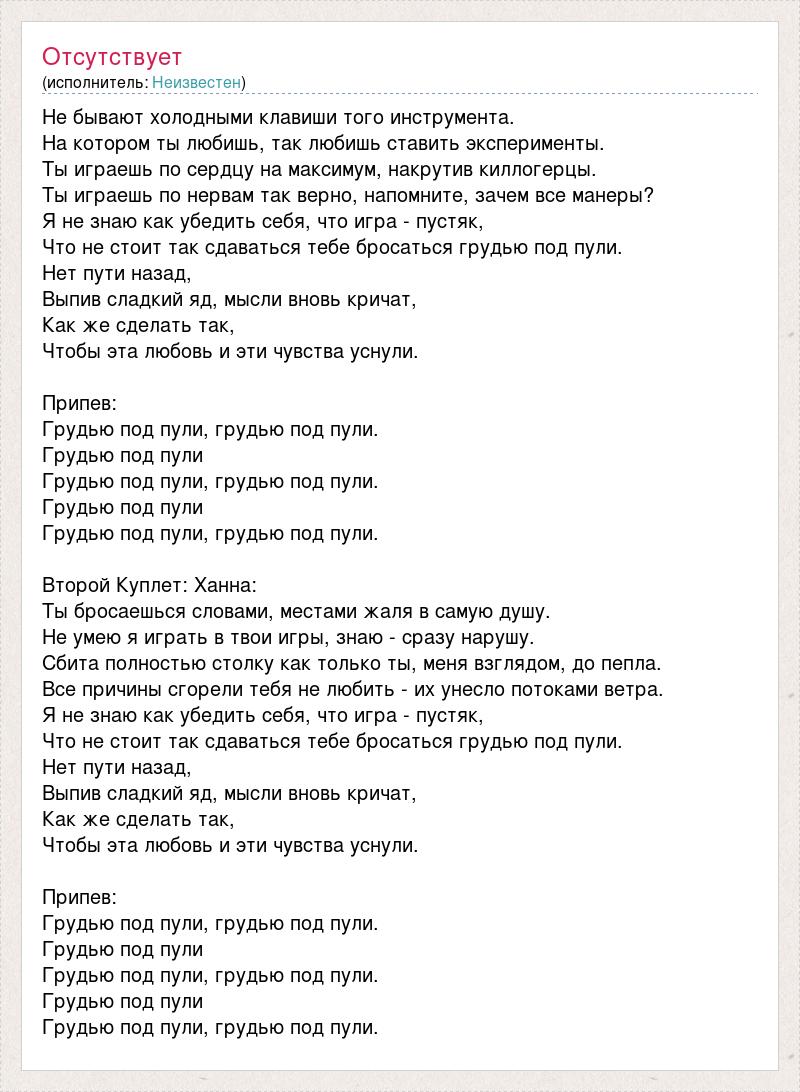 Отсутствует
(исполнитель: Неизвестен)

Не бывают холодными клавиши того инструмента.
На котором ты любишь, так любишь ставить эксперименты.
Ты играешь по сердцу на максимум, накрутив киллогерцы.
Ты играешь по нервам так верно, напомните, зачем все манеры?
Я не знаю как убедить себя, что игра - пустяк,
Что не стоит так сдаваться тебе бросаться грудью под пули.
Нет пути назад,
Выпив сладкий яд, мысли вновь кричат,
Как же сделать так,
Чтобы эта любовь и эти чувства уснули.

Припев:
Грудью под пули, грудью под пули.
Грудью под пули
Грудью под пули, грудью под пули.
Грудью под пули
Грудью под пули, грудью под пули.

Второй Куплет: Ханна:
Ты бросаешься словами, местами жаля в самую душу.
Не умею я играть в твои игры, знаю - сразу нарушу.
Сбита полностью столку как только ты, меня взглядом, до пепла.
Все причины сгорели тебя не любить - их унесло потоками ветра.
Я не знаю как убедить себя, что игра - пустяк,
Что не стоит так сдаваться тебе бросаться грудью под пули.
Нет пути назад,
Выпив сладкий яд, мысли вновь кричат,
Как же сделать так,
Чтобы эта любовь и эти чувства уснули.

Припев:
Грудью под пули, грудью под пули.
Грудью под пули
Грудью под пули, грудью под пули.
Грудью под пули
Грудью под пули, грудью под пули.